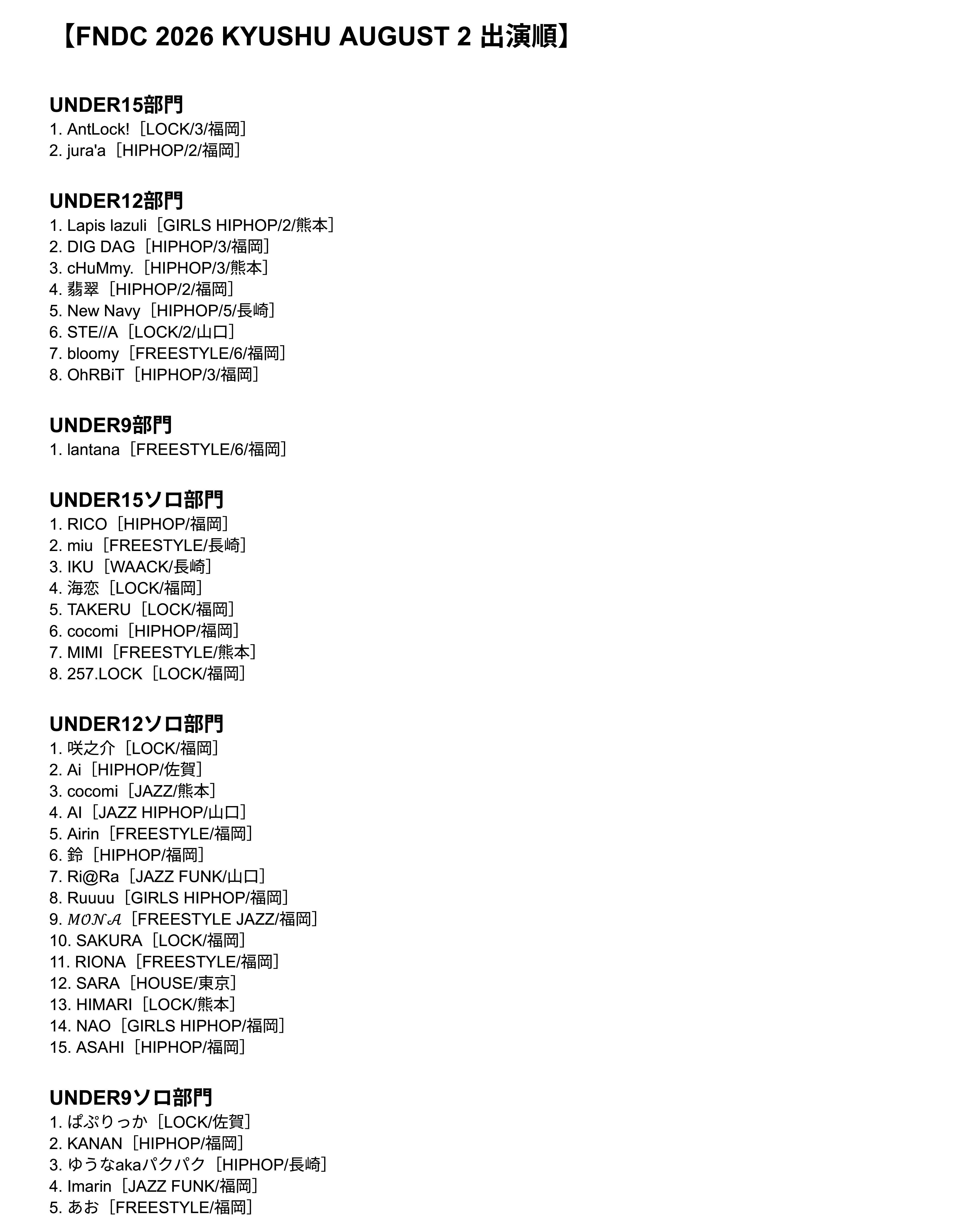 【FNDC 2026 KYUSHU AUGUST 2 出演順】

UNDER15部門
1. AntLock!［LOCK/3/福岡］
2. jura'a［HIPHOP/2/福岡］

UNDER12部門
1. Lapis lazuli［GIRLS HIPHOP/2/熊本］
2. DIG DAG［HIPHOP/3/福岡］
3. cHuMmy.［HIPHOP/3/熊本］
4. 翡翠［HIPHOP/2/福岡］
5. New Navy［HIPHOP/5/長崎］
6. STE//A［LOCK/2/山口］
7. bloomy［FREESTYLE/6/福岡］
8. OhRBiT［HIPHOP/3/福岡］

UNDER9部門
1. lantana［FREESTYLE/6/福岡］

UNDER15ソロ部門
1. RICO［HIPHOP/福岡］
2. miu［FREESTYLE/長崎］
3. IKU［WAACK/長崎］
4. 海恋［LOCK/福岡］
5. TAKERU［LOCK/福岡］
6. cocomi［HIPHOP/福岡］
7. MIMI［FREESTYLE/熊本］
8. 257.LOCK［LOCK/福岡］

UNDER12ソロ部門
1. 咲之介［LOCK/福岡］
2. Ai［HIPHOP/佐賀］
3. cocomi［JAZZ/熊本］
4. AI［JAZZ HIPHOP/山口］
5. Airin［FREESTYLE/福岡］
6. 鈴［HIPHOP/福岡］
7. Ri@Ra［JAZZ FUNK/山口］
8. Ruuuu［GIRLS HIPHOP/福岡］
9. 𝑀𝒪𝒩𝒜［FREESTYLE JAZZ/福岡］
10. SAKURA［LOCK/福岡］
11. RIONA［FREESTYLE/福岡］
12. SARA［HOUSE/東京］
13. HIMARI［LOCK/熊本］
14. NAO［GIRLS HIPHOP/福岡］
15. ASAHI［HIPHOP/福岡］

UNDER9ソロ部門
1. ぱぷりっか［LOCK/佐賀］
2. KANAN［HIPHOP/福岡］
3. ゆうなakaパクパク［HIPHOP/長崎］
4. Imarin［JAZZ FUNK/福岡］
5. あお［FREESTYLE/福岡］